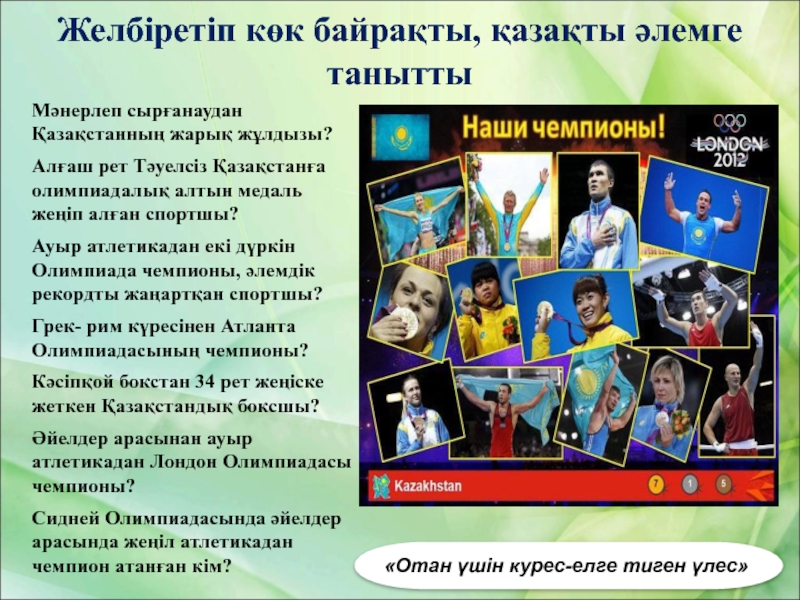 Желбіретіп көк байрақты, қазақты әлемге танытты

Мәнерлеп сырғанаудан Қазақстанның жарық жұлдызы?

Алғаш рет Тәуелсіз Қазақстанға олимпиадалық алтын медаль жеңіп алған спортшы?

Ауыр атлетикадан екі дүркін Олимпиада чемпионы, әлемдік рекордты жаңартқан спортшы?

Грек- рим күресінен Атланта Олимпиадасының чемпионы?

Кәсіпқой бокстан 34 рет жеңіске жеткен Қазақстандық боксшы?

Әйелдер арасынан ауыр атлетикадан Лондон Олимпиадасы чемпионы?

Сидней Олимпиадасында әйелдер арасында жеңіл атлетикадан чемпион атанған кім?

Наши чемпионы!

LONDON 2012

Kazakhstan

7

1

5

«Отан үшін курес-елге тиген үлес»